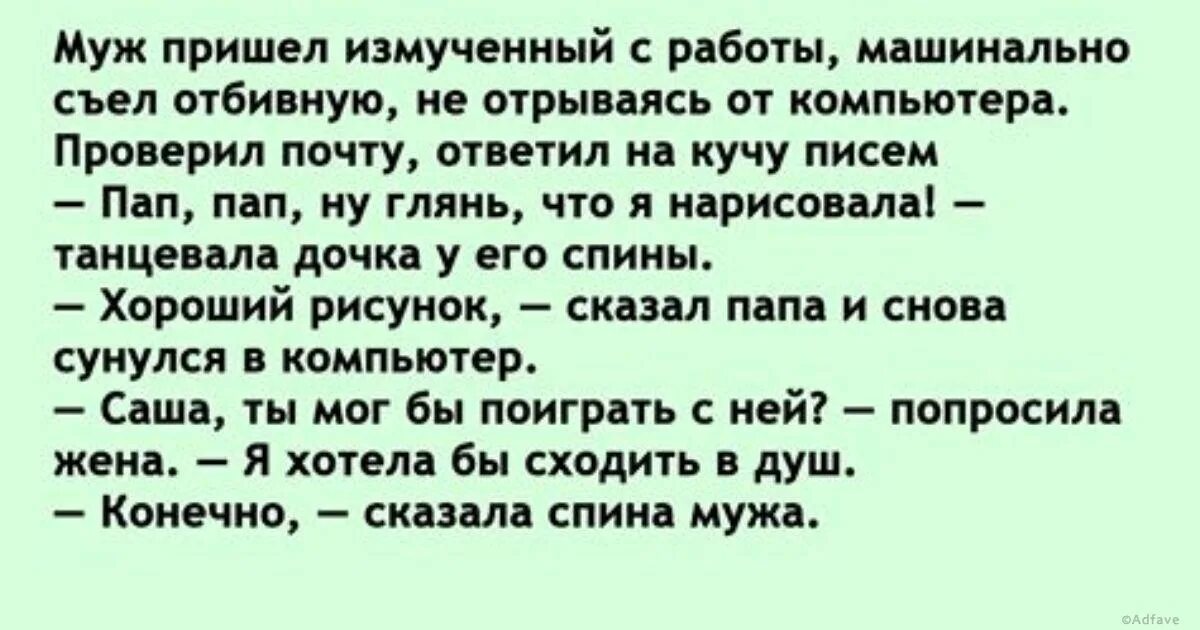 Муж пришел измученный с работы, машинально съел отбивную, не отрываясь от компьютера. Проверил почту, ответил на кучу писем
— Пап, пап, ну глянь, что я нарисовала! — танцевала дочка у его спины.
— Хороший рисунок, — сказал папа и снова сунулся в компьютер.
— Саша, ты мог бы поиграть с ней? — попросила жена. — Я хотела бы сходить в душ.
— Конечно, — сказала спина мужа.

©Adfave